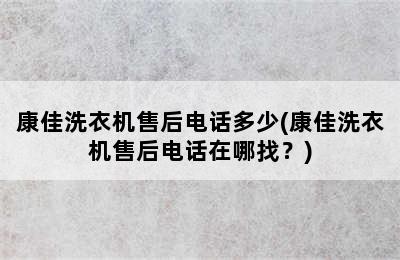 康佳洗衣机售后电话多少(康佳洗衣机售后电话在哪找？)